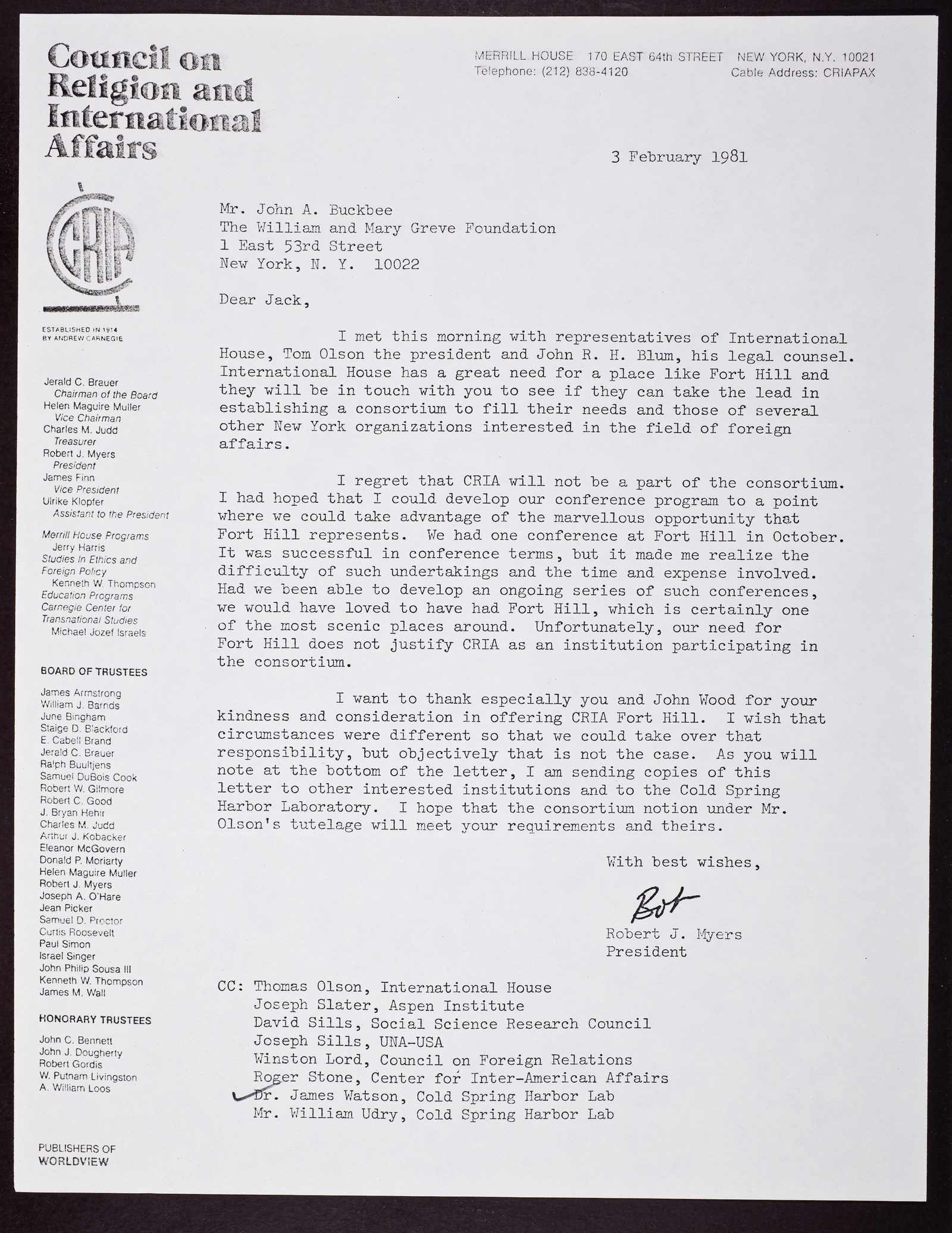 Council on Religion and International Affairs

MERRILL HOUSE 170 EAST 64th STREET NEW YORK, N.Y. 10021
Telephone: (212) 838-4120 Cable Address: CRIAPAX

CRIA

ESTABLISHED IN 1914 BY ANDREW CARNEGIE

Jerald C. Brauer
Chairman of the Board
Helen Maguire Muller
Vice Chairman
Charles M. Judd
Treasurer
Robert J. Myers
President
James Finn
Vice President
Ulrike Klopfer
Assistant to the President

Merrill House Programs
Jerry Harris
Studies In Ethics and Foreign Policy
Kenneth W. Thompson
Education Programs
Carnegie Center for Transnational Studies
Michael Jozef Israels

BOARD OF TRUSTEES

James Armstrong
William J. Barnds
June Bingham
Staige D. Blackford
E. Cabell Brand
Jerald C. Brauer
Ralph Buultjens
Samuel DuBois Cook
Robert W. Gilmore
Robert C. Good
J. Bryan Hehir
Charles M. Judd
Arthur J. Kobacker
Eleanor McGovern
Donald P. Moriarty
Helen Maguire Muller
Robert J. Myers
Joseph A. O'Hare
Jean Picker
Samuel D. Proctor
Curtis Roosevelt
Paul Simon
Israel Singer
John Philip Sousa III
Kenneth W. Thompson
James M. Wall

HONORARY TRUSTEES

John C. Bennett
John J. Dougherty
Robert Gordis
W. Putnam Livingston
A. William Loos

PUBLISHERS OF WORLDVIEW

3 February 1981

Mr. John A. Buckbee
The William and Mary Greve Foundation
1 East 53rd Street
New York, N. Y. 10022

Dear Jack,

I met this morning with representatives of International House, Tom Olson the president and John R. H. Blum, his legal counsel. International House has a great need for a place like Fort Hill and they will be in touch with you to see if they can take the lead in establishing a consortium to fill their needs and those of several other New York organizations interested in the field of foreign affairs.

I regret that CRIA will not be a part of the consortium. I had hoped that I could develop our conference program to a point where we could take advantage of the marvellous opportunity that Fort Hill represents. We had one conference at Fort Hill in October. It was successful in conference terms, but it made me realize the difficulty of such undertakings and the time and expense involved. Had we been able to develop an ongoing series of such conferences, we would have loved to have had Fort Hill, which is certainly one of the most scenic places around. Unfortunately, our need for Fort Hill does not justify CRIA as an institution participating in the consortium.

I want to thank especially you and John Wood for your kindness and consideration in offering CRIA Fort Hill. I wish that circumstances were different so that we could take over that responsibility, but objectively that is not the case. As you will note at the bottom of the letter, I am sending copies of this letter to other interested institutions and to the Cold Spring Harbor Laboratory. I hope that the consortium notion under Mr. Olson's tutelage will meet your requirements and theirs.

With best wishes,

Bob
Robert J. Myers
President

CC: Thomas Olson, International House
Joseph Slater, Aspen Institute
David Sills, Social Science Research Council
Joseph Sills, UNA-USA
Winston Lord, Council on Foreign Relations
Roger Stone, Center for Inter-American Affairs
Dr. James Watson, Cold Spring Harbor Lab
Mr. William Udry, Cold Spring Harbor Lab